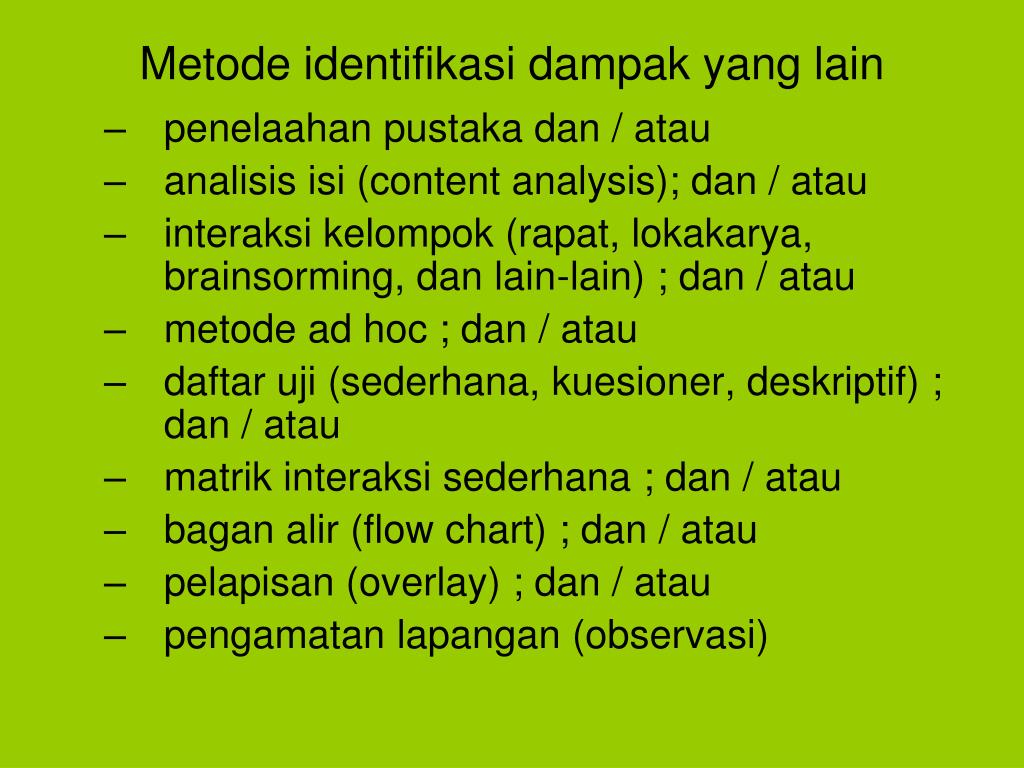 Metode identifikasi dampak yang lain

– penelaahan pustaka dan / atau
– analisis isi (content analysis); dan / atau
– interaksi kelompok (rapat, lokakarya, brainsorming, dan lain-lain) ; dan / atau
– metode ad hoc ; dan / atau
– daftar uji (sederhana, kuesioner, deskriptif) ; dan / atau
– matrik interaksi sederhana ; dan / atau
– bagan alir (flow chart) ; dan / atau
– pelapisan (overlay) ; dan / atau
– pengamatan lapangan (observasi)